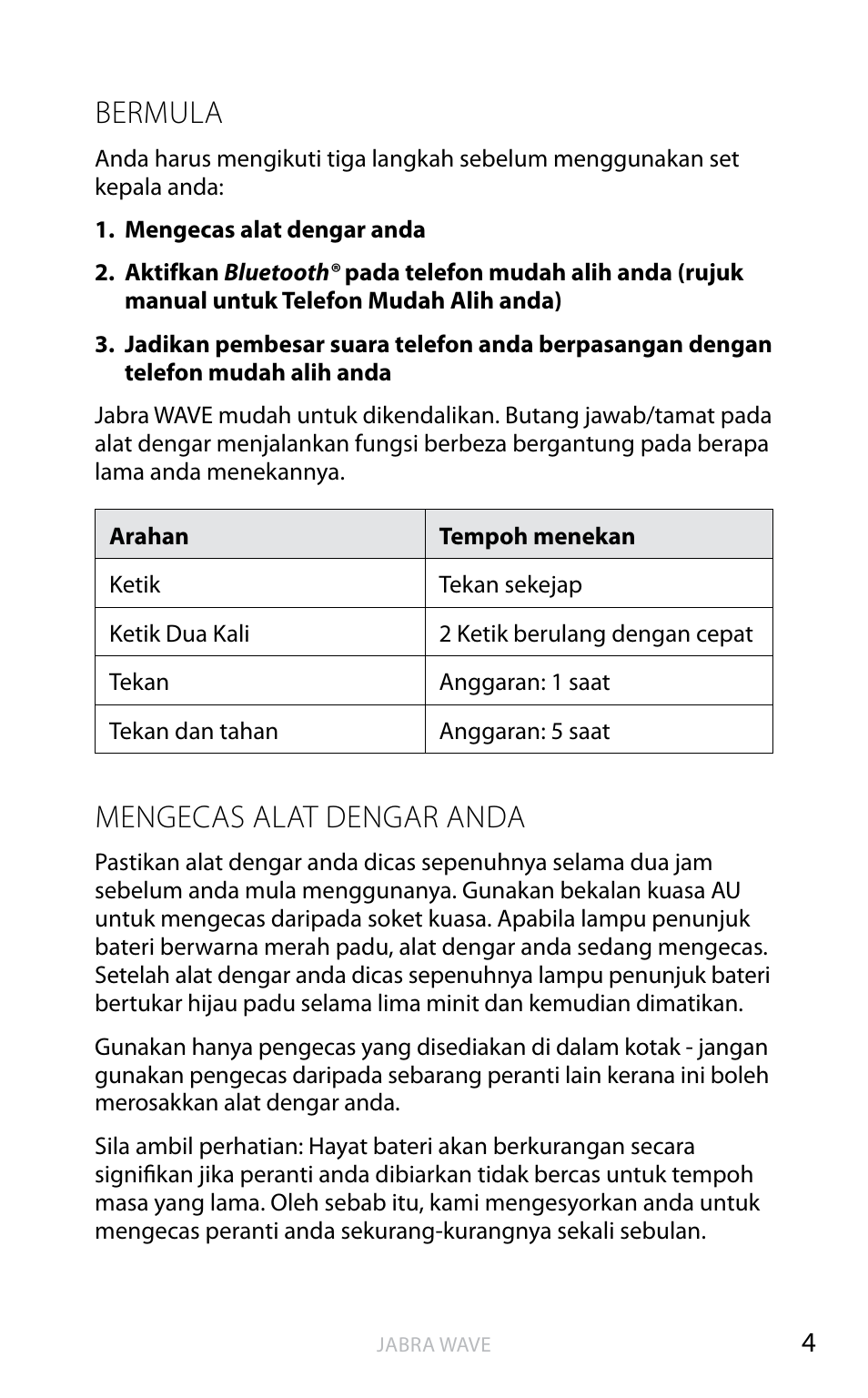 BERMULA

Anda harus mengikuti tiga langkah sebelum menggunakan set kepala anda:

1. Mengecas alat dengar anda

2. Aktifkan Bluetooth® pada telefon mudah alih anda (rujuk manual untuk Telefon Mudah Alih anda)

3. Jadikan pembesar suara telefon anda berpasangan dengan telefon mudah alih anda

Jabra WAVE mudah untuk dikendalikan. Butang jawab/tamat pada alat dengar menjalankan fungsi berbeza bergantung pada berapa lama anda menekannya.

| Arahan | Tempoh menekan |
|---|---|
| Ketik | Tekan sekejap |
| Ketik Dua Kali | 2 Ketik berulang dengan cepat |
| Tekan | Anggaran: 1 saat |
| Tekan dan tahan | Anggaran: 5 saat |

MENGECAS ALAT DENGAR ANDA

Pastikan alat dengar anda dicas sepenuhnya selama dua jam sebelum anda mula menggunanya. Gunakan bekalan kuasa AU untuk mengecas daripada soket kuasa. Apabila lampu penunjuk bateri berwarna merah padu, alat dengar anda sedang mengecas. Setelah alat dengar anda dicas sepenuhnya lampu penunjuk bateri bertukar hijau padu selama lima minit dan kemudian dimatikan.

Gunakan hanya pengecas yang disediakan di dalam kotak - jangan gunakan pengecas daripada sebarang peranti lain kerana ini boleh merosakkan alat dengar anda.

Sila ambil perhatian: Hayat bateri akan berkurangan secara signifikan jika peranti anda dibiarkan tidak bercas untuk tempoh masa yang lama. Oleh sebab itu, kami mengesyorkan anda untuk mengecas peranti anda sekurang-kurangnya sekali sebulan.

JABRA WAVE

4